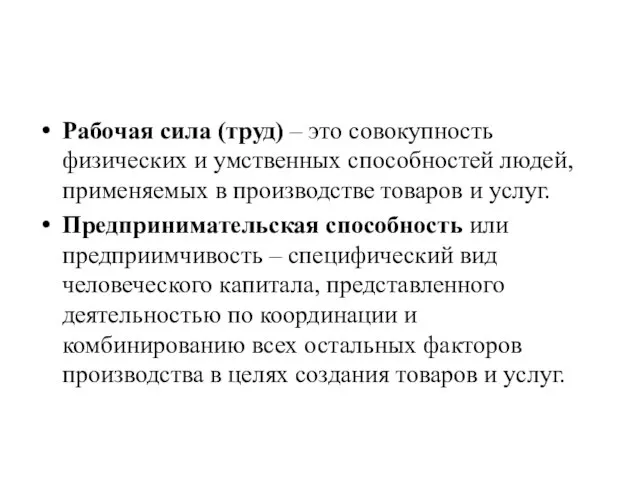 • Рабочая сила (труд) – это совокупность физических и умственных способностей людей, применяемых в производстве товаров и услуг.

• Предпринимательская способность или предприимчивость – специфический вид человеческого капитала, представленного деятельностью по координации и комбинированию всех остальных факторов производства в целях создания товаров и услуг.